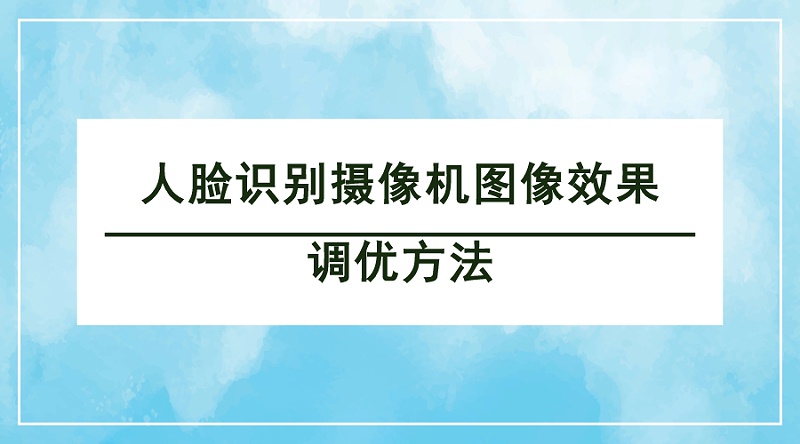 人脸识别摄像机图像效果

调优方法